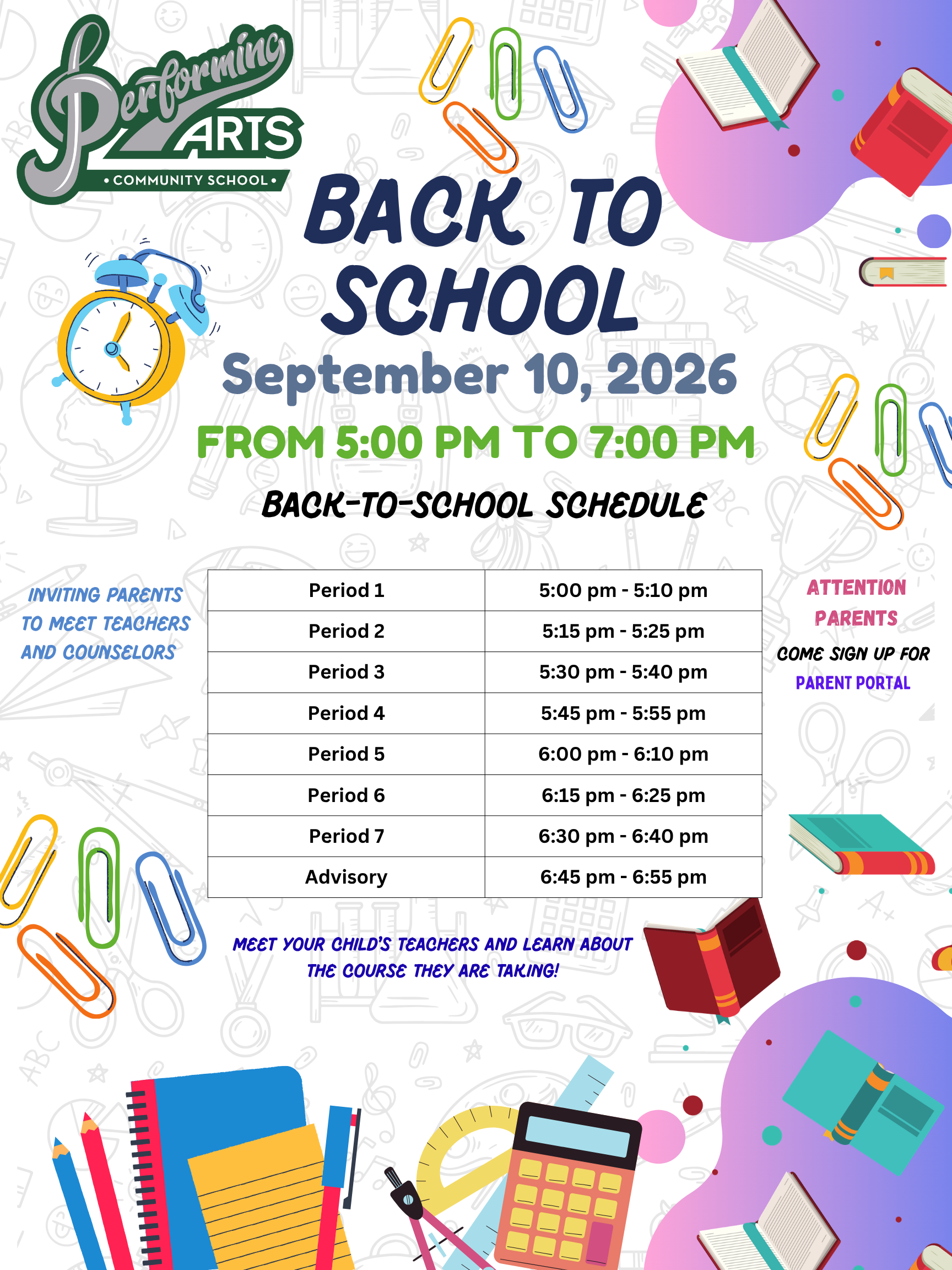 Performing ARTS
• COMMUNITY SCHOOL •

BACK TO SCHOOL

September 10, 2026

FROM 5:00 PM TO 7:00 PM

BACK-TO-SCHOOL SCHEDULE

INVITING PARENTS TO MEET TEACHERS AND COUNSELORS

| Period 1 | 5:00 pm - 5:10 pm |
|---|---|
| Period 2 | 5:15 pm - 5:25 pm |
| Period 3 | 5:30 pm - 5:40 pm |
| Period 4 | 5:45 pm - 5:55 pm |
| Period 5 | 6:00 pm - 6:10 pm |
| Period 6 | 6:15 pm - 6:25 pm |
| Period 7 | 6:30 pm - 6:40 pm |
| Advisory | 6:45 pm - 6:55 pm |

ATTENTION PARENTS

COME SIGN UP FOR

PARENT PORTAL

MEET YOUR CHILD'S TEACHERS AND LEARN ABOUT THE COURSE THEY ARE TAKING!